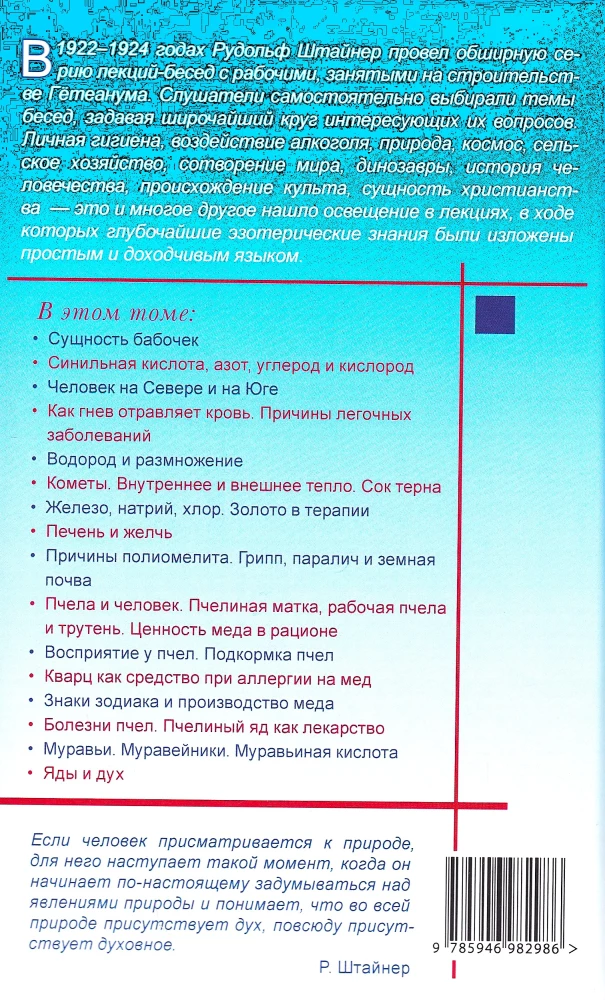 В 1922–1924 годах Рудольф Штайнер провел обширную серию лекций-бесед с рабочими, занятыми на строительстве Гётеанума. Слушатели самостоятельно выбирали темы бесед, задавая широчайший круг интересующих их вопросов. Личная гигиена, воздействие алкоголя, природа, космос, сельское хозяйство, сотворение мира, динозавры, история человечества, происхождение культа, сущность христианства — это и многое другое нашло освещение в лекциях, в ходе которых глубочайшие эзотерические знания были изложены простым и доходчивым языком.

В этом томе:
• Сущность бабочек
• Синильная кислота, азот, углерод и кислород
• Человек на Севере и на Юге
• Как гнев отравляет кровь. Причины легочных заболеваний
• Водород и размножение
• Кометы. Внутреннее и внешнее тепло. Сок терна
• Железо, натрий, хлор. Золото в терапии
• Печень и желчь
• Причины полиомелита. Грипп, паралич и земная почва
• Пчела и человек. Пчелиная матка, рабочая пчела и трутень. Ценность меда в рационе
• Восприятие у пчел. Подкормка пчел
• Кварц как средство при аллергии на мед
• Знаки зодиака и производство меда
• Болезни пчел. Пчелиный яд как лекарство
• Муравьи. Муравейники. Муравьиная кислота
• Яды и дух

Если человек присматривается к природе, для него наступает такой момент, когда он начинает по-настоящему задумываться над явлениями природы и понимает, что во всей природе присутствует дух, повсюду присутствует духовное.

Р. Штайнер

9 785946 982986 >